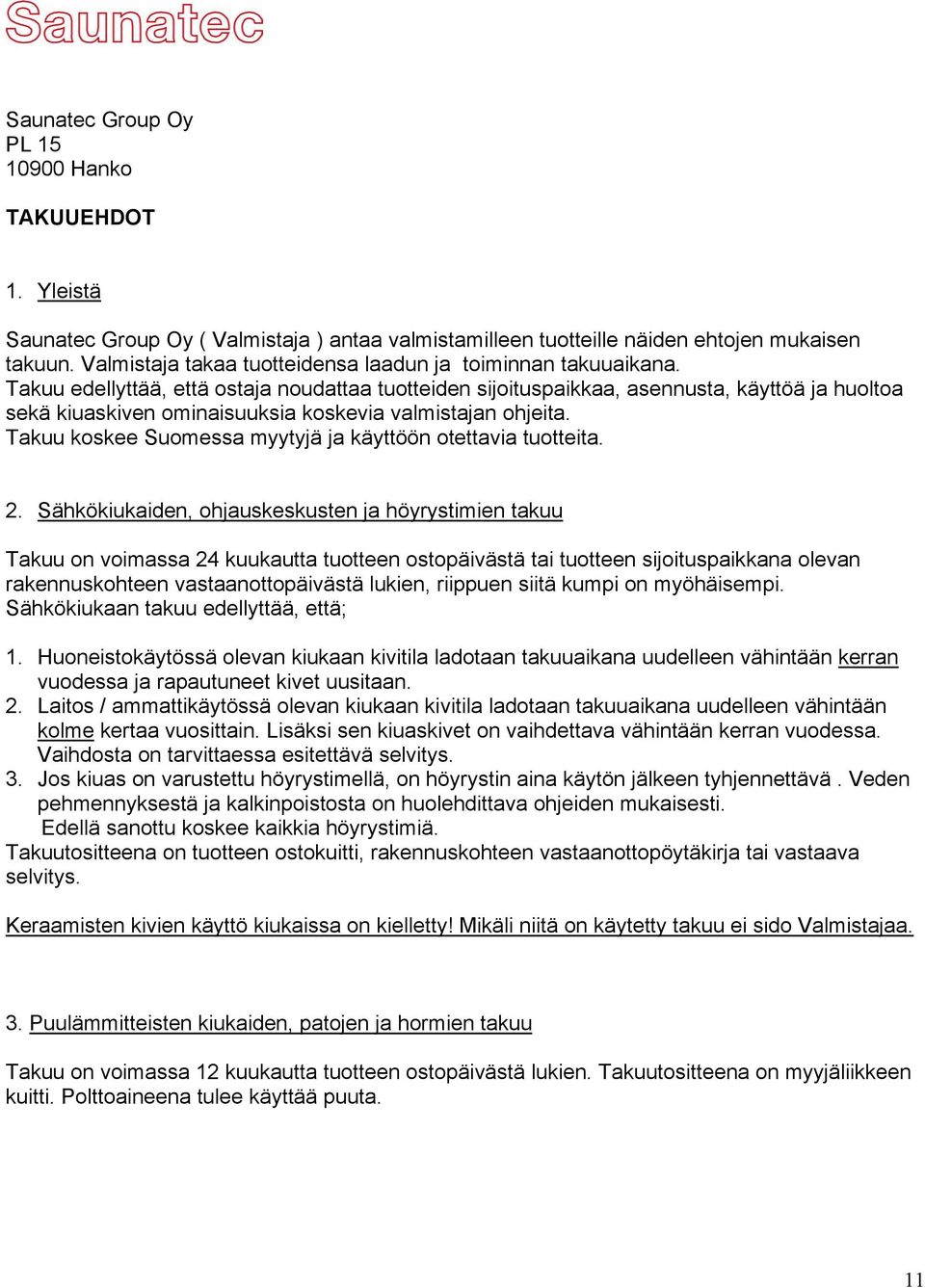 Saunatec

Saunatec Group Oy
PL 15
10900 Hanko

TAKUUEHDOT

1. Yleistä

Saunatec Group Oy ( Valmistaja ) antaa valmistamilleen tuotteille näiden ehtojen mukaisen takuun. Valmistaja takaa tuotteidensa laadun ja toiminnan takuuaikana.
Takuu edellyttää, että ostaja noudattaa tuotteiden sijoituspaikkaa, asennusta, käyttöä ja huoltoa sekä kiuaskiven ominaisuuksia koskevia valmistajan ohjeita.
Takuu koskee Suomessa myytyjä ja käyttöön otettavia tuotteita.

2. Sähkökiukaiden, ohjauskeskusten ja höyrystimien takuu

Takuu on voimassa 24 kuukautta tuotteen ostopäivästä tai tuotteen sijoituspaikkana olevan rakennuskohteen vastaanottopäivästä lukien, riippuen siitä kumpi on myöhäisempi.
Sähkökiukaan takuu edellyttää, että;

1. Huoneistokäytössä olevan kiukaan kivitila ladotaan takuuaikana uudelleen vähintään kerran vuodessa ja rapautuneet kivet uusitaan.
2. Laitos / ammattikäytössä olevan kiukaan kivitila ladotaan takuuaikana uudelleen vähintään kolme kertaa vuosittain. Lisäksi sen kiuaskivet on vaihdettava vähintään kerran vuodessa. Vaihdosta on tarvittaessa esitettävä selvitys.
3. Jos kiuas on varustettu höyrystimellä, on höyrystin aina käytön jälkeen tyhjennettävä . Veden pehmennyksestä ja kalkinpoistosta on huolehdittava ohjeiden mukaisesti.
Edellä sanottu koskee kaikkia höyrystimiä.
Takuutositteena on tuotteen ostokuitti, rakennuskohteen vastaanottopöytäkirja tai vastaava selvitys.

Keraamisten kivien käyttö kiukaissa on kielletty! Mikäli niitä on käytetty takuu ei sido Valmistajaa.

3. Puulämmitteisten kiukaiden, patojen ja hormien takuu

Takuu on voimassa 12 kuukautta tuotteen ostopäivästä lukien. Takuutositteena on myyjäliikkeen kuitti. Polttoaineena tulee käyttää puuta.

11